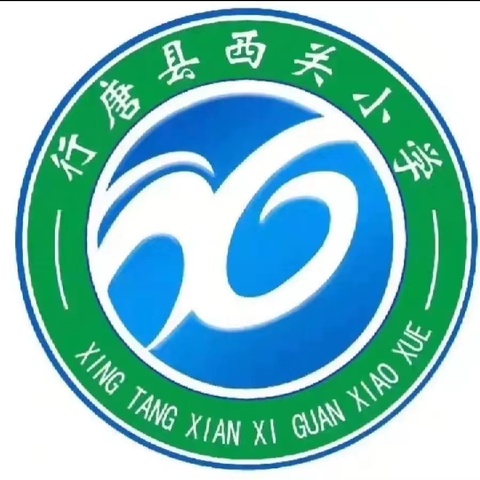 行唐县西关小学

XING TANG XIAN XI GUAN XIAO XUE